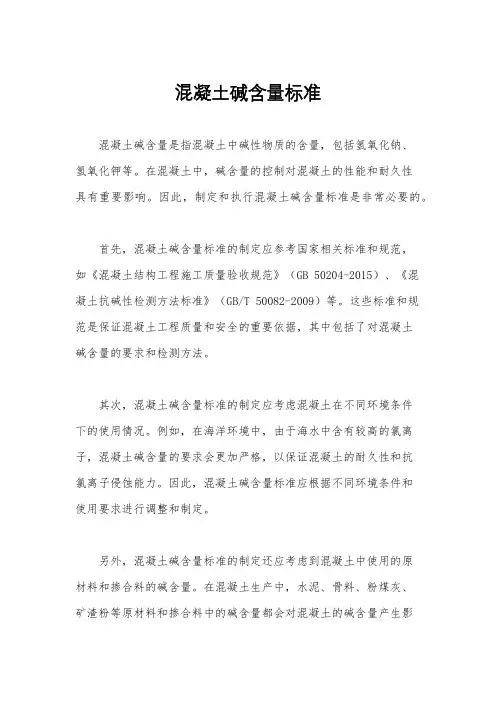 混凝土碱含量标准

混凝土碱含量是指混凝土中碱性物质的含量，包括氢氧化钠、氢氧化钾等。在混凝土中，碱含量的控制对混凝土的性能和耐久性具有重要影响。因此，制定和执行混凝土碱含量标准是非常必要的。

首先，混凝土碱含量标准的制定应参考国家相关标准和规范，如《混凝土结构工程施工质量验收规范》（GB 50204-2015）、《混凝土抗碱性检测方法标准》（GB/T 50082-2009）等。这些标准和规范是保证混凝土工程质量和安全的重要依据，其中包括了对混凝土碱含量的要求和检测方法。

其次，混凝土碱含量标准的制定应考虑混凝土在不同环境条件下的使用情况。例如，在海洋环境中，由于海水中含有较高的氯离子，混凝土碱含量的要求会更加严格，以保证混凝土的耐久性和抗氯离子侵蚀能力。因此，混凝土碱含量标准应根据不同环境条件和使用要求进行调整和制定。

另外，混凝土碱含量标准的制定还应考虑到混凝土中使用的原材料和掺合料的碱含量。在混凝土生产中，水泥、骨料、粉煤灰、矿渣粉等原材料和掺合料中的碱含量都会对混凝土的碱含量产生影